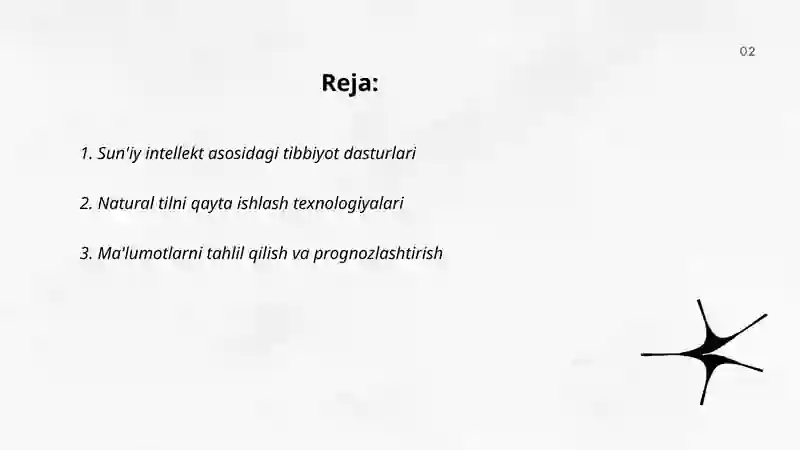 02

Reja:

1. Sun'iy intellekt asosidagi tibbiyot dasturlari

2. Natural tilni qayta ishlash texnologiyalari

3. Ma'lumotlarni tahlil qilish va prognozlashtirish